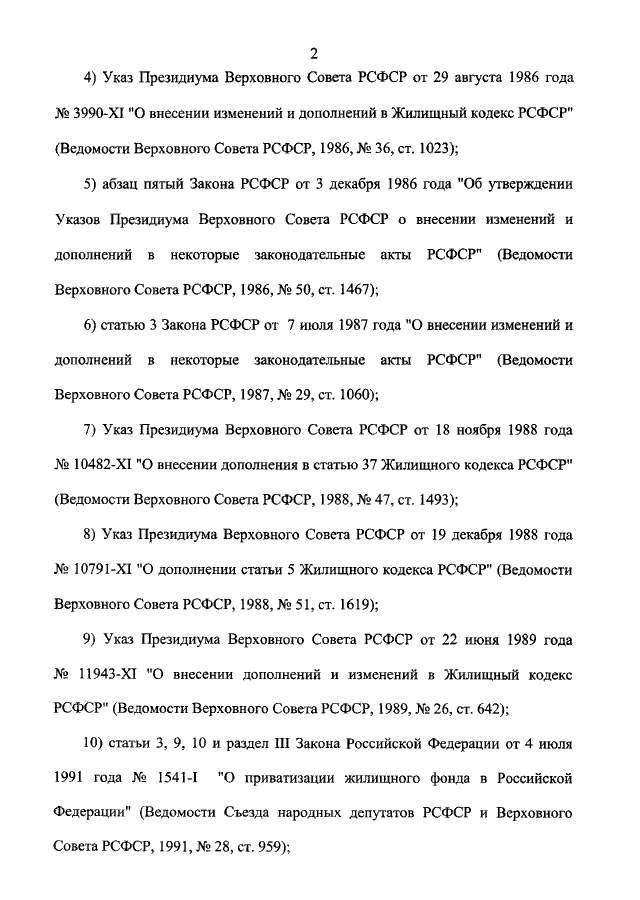 2

4) Указ Президиума Верховного Совета РСФСР от 29 августа 1986 года № 3990-XI "О внесении изменений и дополнений в Жилищный кодекс РСФСР" (Ведомости Верховного Совета РСФСР, 1986, № 36, ст. 1023);

5) абзац пятый Закона РСФСР от 3 декабря 1986 года "Об утверждении Указов Президиума Верховного Совета РСФСР о внесении изменений и дополнений в некоторые законодательные акты РСФСР" (Ведомости Верховного Совета РСФСР, 1986, № 50, ст. 1467);

6) статью 3 Закона РСФСР от 7 июля 1987 года "О внесении изменений и дополнений в некоторые законодательные акты РСФСР" (Ведомости Верховного Совета РСФСР, 1987, № 29, ст. 1060);

7) Указ Президиума Верховного Совета РСФСР от 18 ноября 1988 года № 10482-XI "О внесении дополнения в статью 37 Жилищного кодекса РСФСР" (Ведомости Верховного Совета РСФСР, 1988, № 47, ст. 1493);

8) Указ Президиума Верховного Совета РСФСР от 19 декабря 1988 года № 10791-XI "О дополнении статьи 5 Жилищного кодекса РСФСР" (Ведомости Верховного Совета РСФСР, 1988, № 51, ст. 1619);

9) Указ Президиума Верховного Совета РСФСР от 22 июня 1989 года № 11943-XI "О внесении дополнений и изменений в Жилищный кодекс РСФСР" (Ведомости Верховного Совета РСФСР, 1989, № 26, ст. 642);

10) статьи 3, 9, 10 и раздел III Закона Российской Федерации от 4 июля 1991 года № 1541-I "О приватизации жилищного фонда в Российской Федерации" (Ведомости Съезда народных депутатов РСФСР и Верховного Совета РСФСР, 1991, № 28, ст. 959);